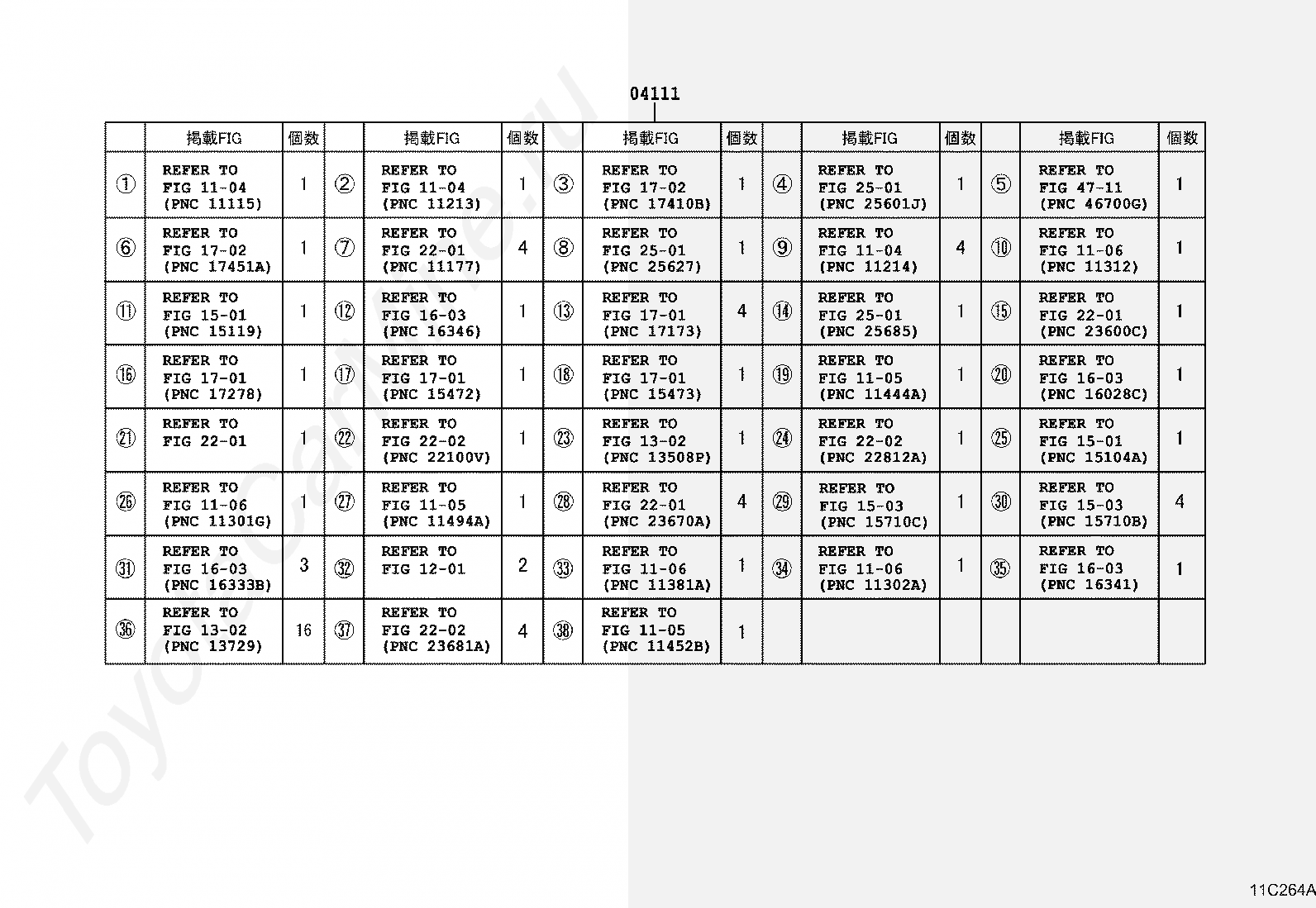 04111

| | 掲載FIG | 個数 | | 掲載FIG | 個数 | | 掲載FIG | 個数 | | 掲載FIG | 個数 | | 掲載FIG | 個数 |
|---|---|---|---|---|---|---|---|---|---|---|---|---|---|---|
| ① | REFER TO FIG 11-04 (PNC 11115) | 1 | ② | REFER TO FIG 11-04 (PNC 11213) | 1 | ③ | REFER TO FIG 17-02 (PNC 17410B) | 1 | ④ | REFER TO FIG 25-01 (PNC 25601J) | 1 | ⑤ | REFER TO FIG 47-11 (PNC 46700G) | 1 |
| ⑥ | REFER TO FIG 17-02 (PNC 17451A) | 1 | ⑦ | REFER TO FIG 22-01 (PNC 11177) | 4 | ⑧ | REFER TO FIG 25-01 (PNC 25627) | 1 | ⑨ | REFER TO FIG 11-04 (PNC 11214) | 4 | ⑩ | REFER TO FIG 11-06 (PNC 11312) | 1 |
| ⑪ | REFER TO FIG 15-01 (PNC 15119) | 1 | ⑫ | REFER TO FIG 16-03 (PNC 16346) | 1 | ⑬ | REFER TO FIG 17-01 (PNC 17173) | 4 | ⑭ | REFER TO FIG 25-01 (PNC 25685) | 1 | ⑮ | REFER TO FIG 22-01 (PNC 23600C) | 1 |
| ⑯ | REFER TO FIG 17-01 (PNC 17278) | 1 | ⑰ | REFER TO FIG 17-01 (PNC 15472) | 1 | ⑱ | REFER TO FIG 17-01 (PNC 15473) | 1 | ⑲ | REFER TO FIG 11-05 (PNC 11444A) | 1 | ⑳ | REFER TO FIG 16-03 (PNC 16028C) | 1 |
| ㉑ | REFER TO FIG 22-01 | 1 | ㉒ | REFER TO FIG 22-02 (PNC 22100V) | 1 | ㉓ | REFER TO FIG 13-02 (PNC 13508P) | 1 | ㉔ | REFER TO FIG 22-02 (PNC 22812A) | 1 | ㉕ | REFER TO FIG 15-01 (PNC 15104A) | 1 |
| ㉖ | REFER TO FIG 11-06 (PNC 11301G) | 1 | ㉗ | REFER TO FIG 11-05 (PNC 11494A) | 1 | ㉘ | REFER TO FIG 22-01 (PNC 23670A) | 4 | ㉙ | REFER TO FIG 15-03 (PNC 15710C) | 1 | ㉚ | REFER TO FIG 15-03 (PNC 15710B) | 4 |
| ㉛ | REFER TO FIG 16-03 (PNC 16333B) | 3 | ㉜ | REFER TO FIG 12-01 | 2 | ㉝ | REFER TO FIG 11-06 (PNC 11381A) | 1 | ㉞ | REFER TO FIG 11-06 (PNC 11302A) | 1 | ㉟ | REFER TO FIG 16-03 (PNC 16341) | 1 |
| ㊱ | REFER TO FIG 13-02 (PNC 13729) | 16 | ㊲ | REFER TO FIG 22-02 (PNC 23681A) | 4 | ㊳ | REFER TO FIG 11-05 (PNC 11452B) | 1 | | | | | | |

11C264A